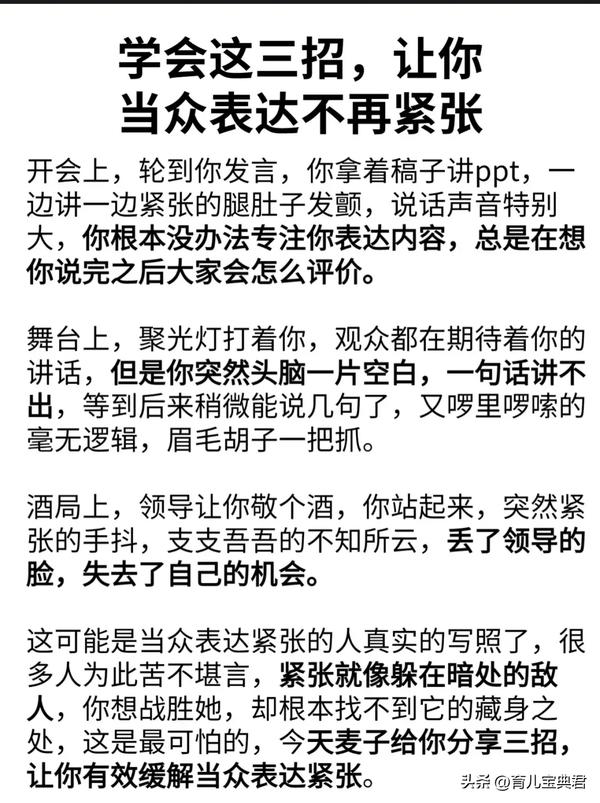 学会这三招，让你当众表达不再紧张

开会上，轮到你发言，你拿着稿子讲ppt，一边讲一边紧张的腿肚子发颤，说话声音特别大，你根本没办法专注你表达内容，总是在想你说完之后大家会怎么评价。

舞台上，聚光灯打着你，观众都在期待着你的讲话，但是你突然头脑一片空白，一句话讲不出，等到后来稍微能说几句了，又啰里啰嗦的毫无逻辑，眉毛胡子一把抓。

酒局上，领导让你敬个酒，你站起来，突然紧张的手抖，支支吾吾的不知所云，丢了领导的脸，失去了自己的机会。

这可能是当众表达紧张的人真实的写照了，很多人为此苦不堪言，紧张就像躲在暗处的敌人，你想战胜她，却根本找不到它的藏身之处，这是最可怕的，今天麦子给你分享三招，让你有效缓解当众表达紧张。

头条 @育儿宝典君